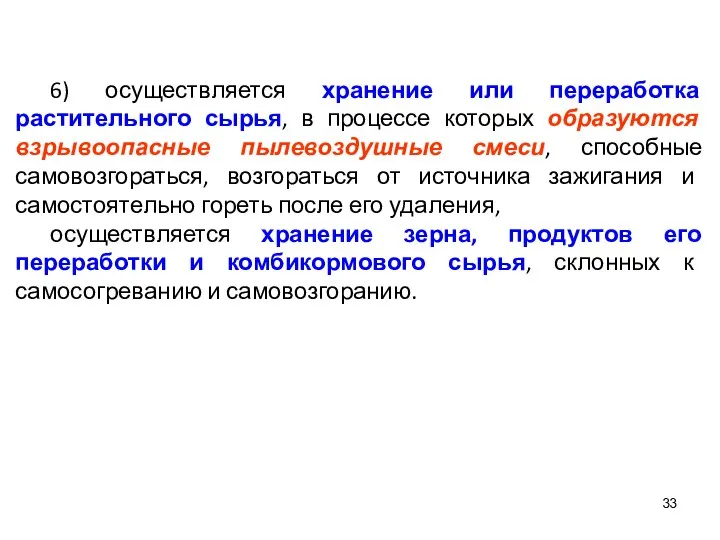 6) осуществляется хранение или переработка растительного сырья, в процессе которых образуются взрывоопасные пылевоздушные смеси, способные самовозгораться, возгораться от источника зажигания и самостоятельно гореть после его удаления,

осуществляется хранение зерна, продуктов его переработки и комбикормового сырья, склонных к самосогреванию и самовозгоранию.

33